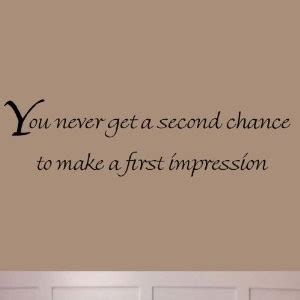 You never get a second chance
to make a first impression